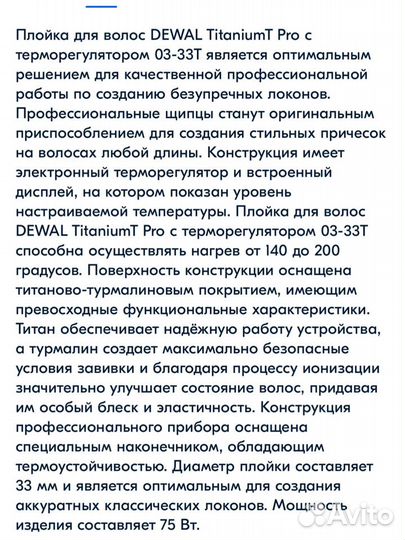 Плойка для волос DEWAL TitaniumT Pro с терморегулятором 03-33T является оптимальным решением для качественной профессиональной работы по созданию безупречных локонов. Профессиональные щипцы станут оригинальным приспособлением для создания стильных причесок на волосах любой длины. Конструкция имеет электронный терморегулятор и встроенный дисплей, на котором показан уровень настраиваемой температуры. Плойка для волос DEWAL TitaniumT Pro с терморегулятором 03-33T способна осуществлять нагрев от 140 до 200 градусов. Поверхность конструкции оснащена титаново-турмалиновым покрытием, имеющим превосходные функциональные характеристики. Титан обеспечивает надёжную работу устройства, а турмалин создает максимально безопасные условия завивки и благодаря процессу ионизации значительно улучшает состояние волос, придавая им особый блеск и эластичность. Конструкция профессионального прибора оснащена специальным наконечником, обладающим термоустойчивостью. Диаметр плойки составляет 33 мм и является оптимальным для создания аккуратных классических локонов. Мощность изделия составляет 75 Вт.

Avito